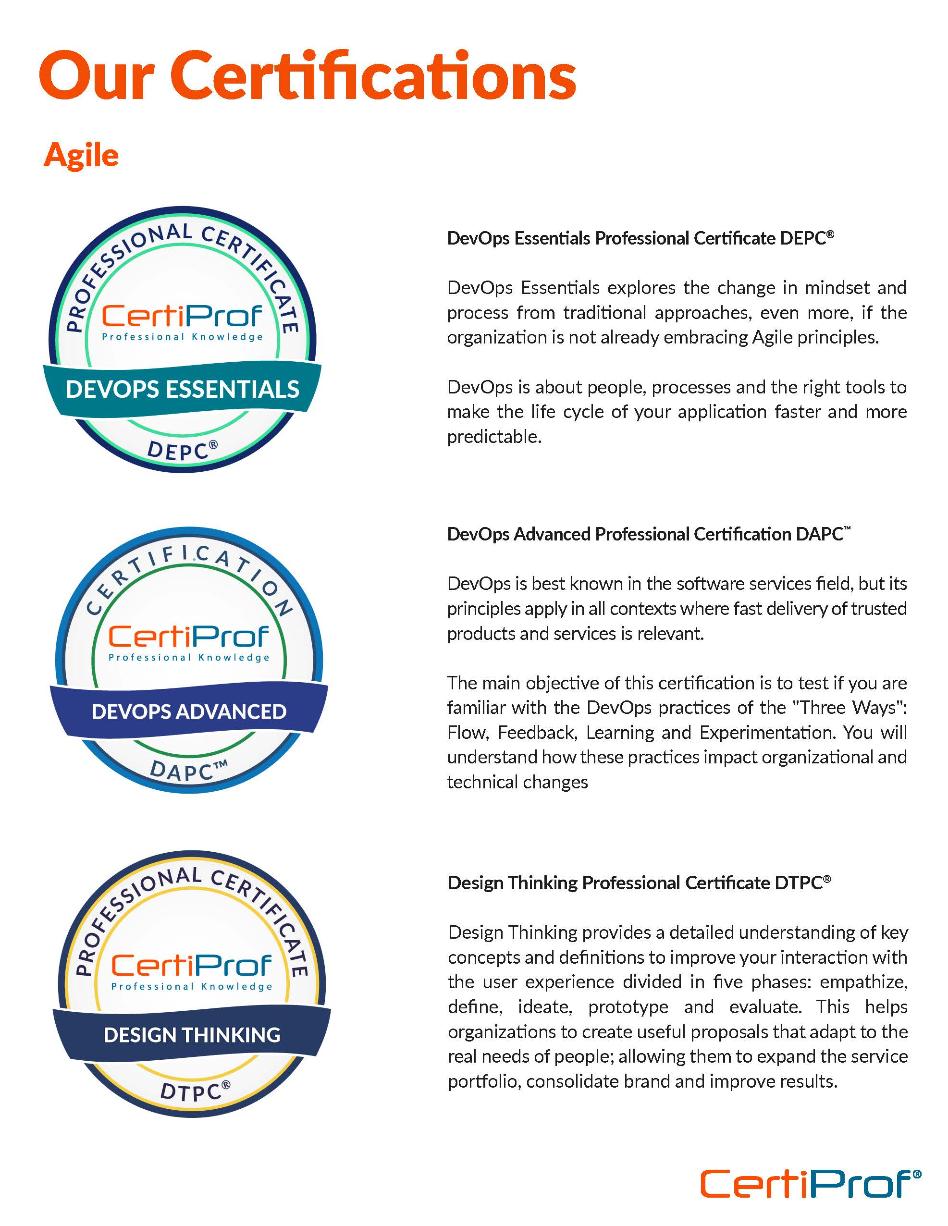 Our Certifications

Agile

PROFESSIONAL CERTIFICATE
CertiProf
Professional Knowledge
DEVOPS ESSENTIALS
DEPC®

DevOps Essentials Professional Certificate DEPC®

DevOps Essentials explores the change in mindset and process from traditional approaches, even more, if the organization is not already embracing Agile principles.

DevOps is about people, processes and the right tools to make the life cycle of your application faster and more predictable.

CERTIFICATION
CertiProf
Professional Knowledge
DEVOPS ADVANCED
DAPC™

DevOps Advanced Professional Certification DAPC™

DevOps is best known in the software services field, but its principles apply in all contexts where fast delivery of trusted products and services is relevant.

The main objective of this certification is to test if you are familiar with the DevOps practices of the "Three Ways": Flow, Feedback, Learning and Experimentation. You will understand how these practices impact organizational and technical changes

PROFESSIONAL CERTIFICATE
CertiProf
Professional Knowledge
DESIGN THINKING
DTPC®

Design Thinking Professional Certificate DTPC®

Design Thinking provides a detailed understanding of key concepts and definitions to improve your interaction with the user experience divided in five phases: empathize, define, ideate, prototype and evaluate. This helps organizations to create useful proposals that adapt to the real needs of people; allowing them to expand the service portfolio, consolidate brand and improve results.

CertiProf®